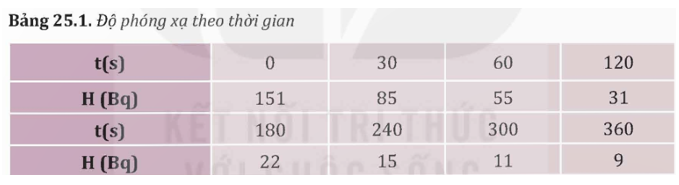 **Bảng 25.1.** *Độ phóng xạ theo thời gian*

| t(s) | 0 | 30 | 60 | 120 |
|---|---|---|---|---|
| H (Bq) | 151 | 85 | 55 | 31 |
| t(s) | 180 | 240 | 300 | 360 |
| H (Bq) | 22 | 15 | 11 | 9 |

KẾT NỐI TRI THỨC
VỚI CUỘC SỐNG